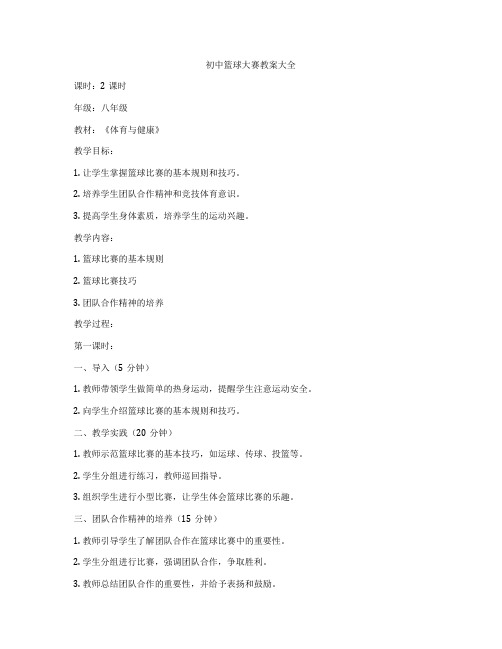 初中篮球大赛教案大全

课时：2 课时

年级：八年级

教材：《体育与健康》

教学目标：

1. 让学生掌握篮球比赛的基本规则和技巧。

2. 培养学生团队合作精神和竞技体育意识。

3. 提高学生身体素质，培养学生的运动兴趣。

教学内容：

1. 篮球比赛的基本规则

2. 篮球比赛技巧

3. 团队合作精神的培养

教学过程：

第一课时：

一、导入（5 分钟）

1. 教师带领学生做简单的热身运动，提醒学生注意运动安全。

2. 向学生介绍篮球比赛的基本规则和技巧。

二、教学实践（20 分钟）

1. 教师示范篮球比赛的基本技巧，如运球、传球、投篮等。

2. 学生分组进行练习，教师巡回指导。

3. 组织学生进行小型比赛，让学生体会篮球比赛的乐趣。

三、团队合作精神的培养（15 分钟）

1. 教师引导学生了解团队合作在篮球比赛中的重要性。

2. 学生分组进行比赛，强调团队合作，争取胜利。

3. 教师总结团队合作的重要性，并给予表扬和鼓励。